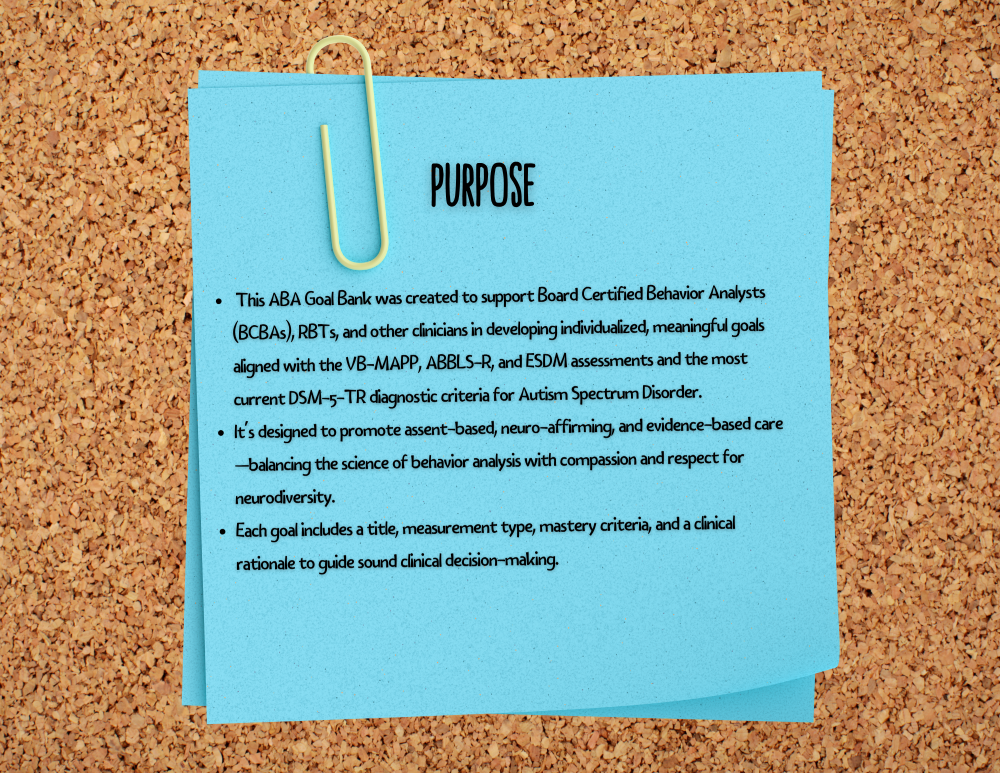 PURPOSE

• This ABA Goal Bank was created to support Board Certified Behavior Analysts (BCBAs), RBTs, and other clinicians in developing individualized, meaningful goals aligned with the VB-MAPP, ABBLS-R, and ESDM assessments and the most current DSM-5-TR diagnostic criteria for Autism Spectrum Disorder.
• It's designed to promote assent-based, neuro-affirming, and evidence-based care —balancing the science of behavior analysis with compassion and respect for neurodiversity.
• Each goal includes a title, measurement type, mastery criteria, and a clinical rationale to guide sound clinical decision-making.